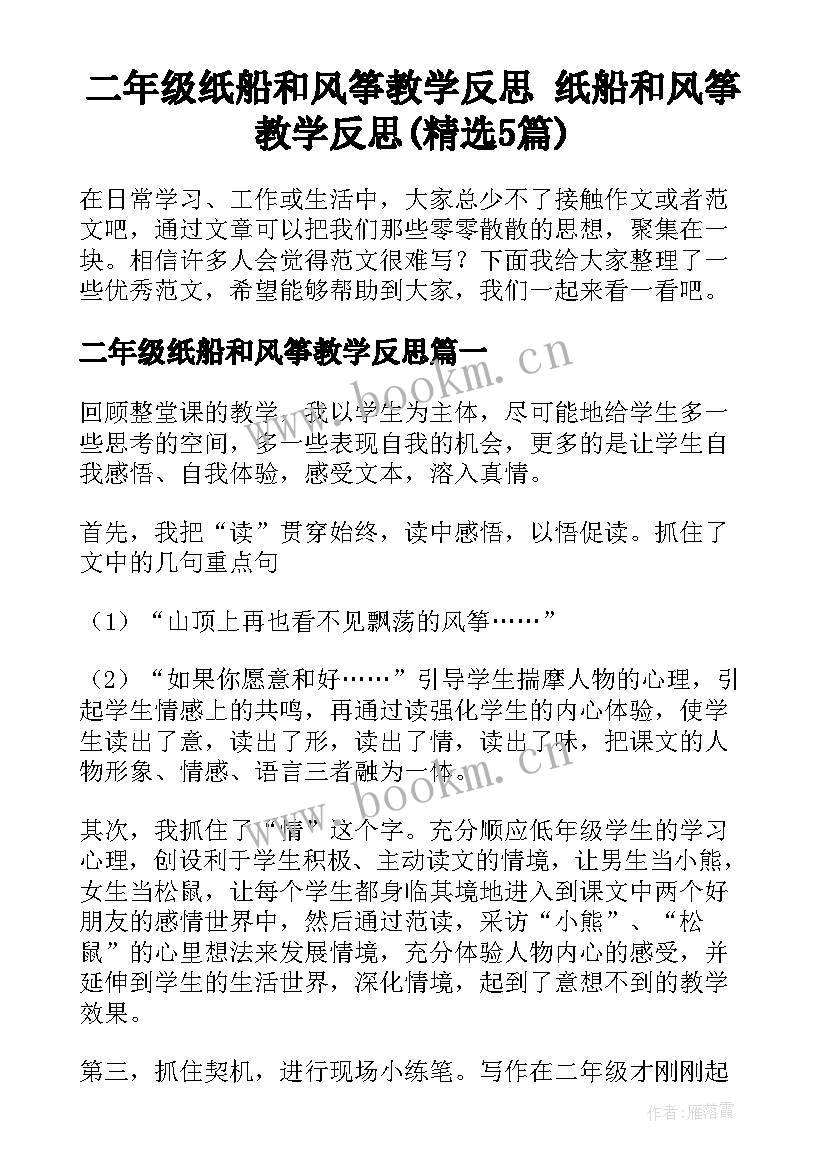 二年级纸船和风筝教学反思 纸船和风筝教学反思(精选5篇)

在日常学习、工作或生活中，大家总少不了接触作文或者范文吧，通过文章可以把我们那些零零散散的思想，聚集在一块。相信许多人会觉得范文很难写？下面我给大家整理了一些优秀范文，希望能够帮助到大家，我们一起来看一看吧。

二年级纸船和风筝教学反思篇一

www.bookm.cn

回顾整堂课的教学，我以学生为主体，尽可能地给学生多一些思考的空间，多一些表现自我的机会，更多的是让学生自我感悟、自我体验，感受文本，溶入真情。

首先，我把“读”贯穿始终，读中感悟，以悟促读。抓住了文中的几句重点句

（1）“山顶上再也看不见飘荡的风筝……”

（2）“如果你愿意和好……”引导学生揣摩人物的心理，引起学生情感上的共鸣，再通过读强化学生的内心体验，使学生读出了意，读出了形，读出了情，读出了味，把课文的人物形象、情感、语言三者融为一体。

www.bookm.cn

其次，我抓住了“情”这个字。充分顺应低年级学生的学习心理，创设利于学生积极、主动读文的情境，让男生当小熊，女生当松鼠，让每个学生都身临其境地进入到课文中两个好朋友的感情世界中，然后通过范读，采访“小熊”、“松鼠”的心里想法来发展情境，充分体验人物内心的感受，并延伸到学生的生活世界，深化情境，起到了意想不到的教学效果。

第三，抓住契机，进行现场小练笔。写作在二年级才刚刚起

作者：雁落霞